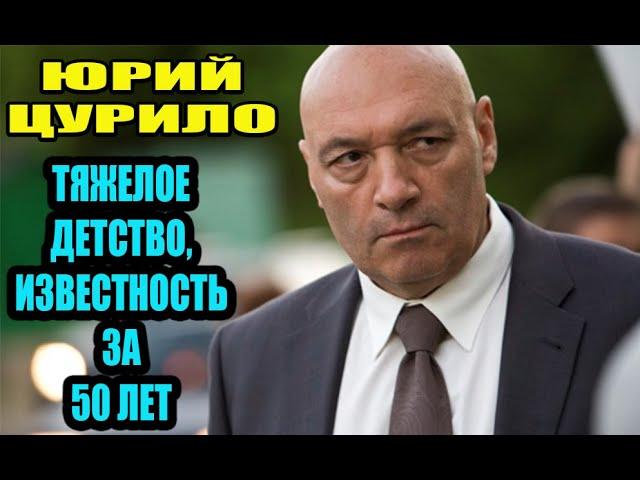 ЮРИЙ ЦУРИЛО

ТЯЖЕЛОЕ ДЕТСТВО, ИЗВЕСТНОСТЬ ЗА 50 ЛЕТ